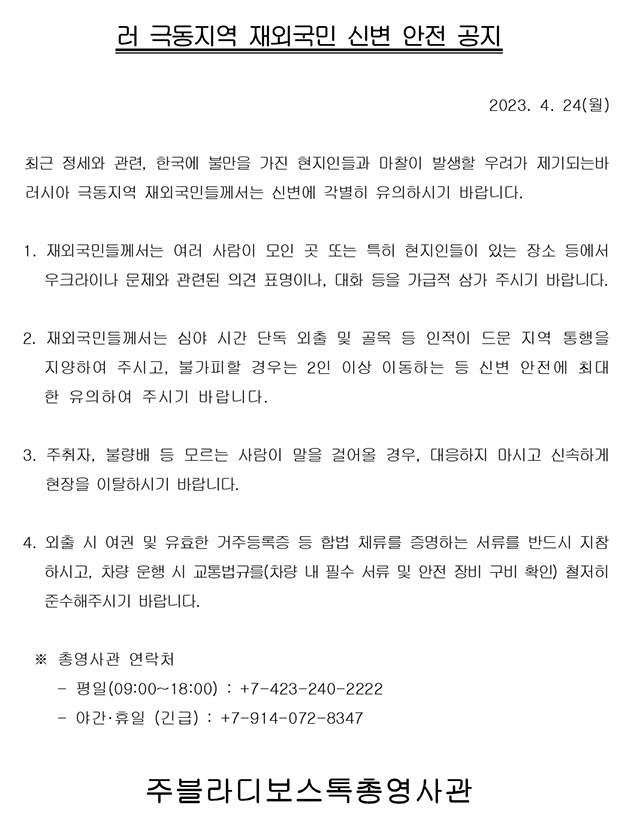 러 극동지역 재외국민 신변 안전 공지

2023. 4. 24(월)

최근 정세와 관련, 한국에 불만을 가진 현지인들과 마찰이 발생할 우려가 제기되는바 러시아 극동지역 재외국민들께서는 신변에 각별히 유의하시기 바랍니다.

1. 재외국민들께서는 여러 사람이 모인 곳 또는 특히 현지인들이 있는 장소 등에서 우크라이나 문제와 관련된 의견 표명이나, 대화 등을 가급적 삼가 주시기 바랍니다.

2. 재외국민들께서는 심야 시간 단독 외출 및 골목 등 인적이 드문 지역 통행을 지양하여 주시고, 불가피할 경우는 2인 이상 이동하는 등 신변 안전에 최대한 유의하여 주시기 바랍니다.

3. 주취자, 불량배 등 모르는 사람이 말을 걸어올 경우, 대응하지 마시고 신속하게 현장을 이탈하시기 바랍니다.

4. 외출 시 여권 및 유효한 거주등록증 등 합법 체류를 증명하는 서류를 반드시 지참하시고, 차량 운행 시 교통법규를(차량 내 필수 서류 및 안전 장비 구비 확인) 철저히 준수해주시기 바랍니다.

※ 총영사관 연락처
- 평일(09:00~18:00) : +7-423-240-2222
- 야간·휴일 (긴급) : +7-914-072-8347

주블라디보스톡총영사관